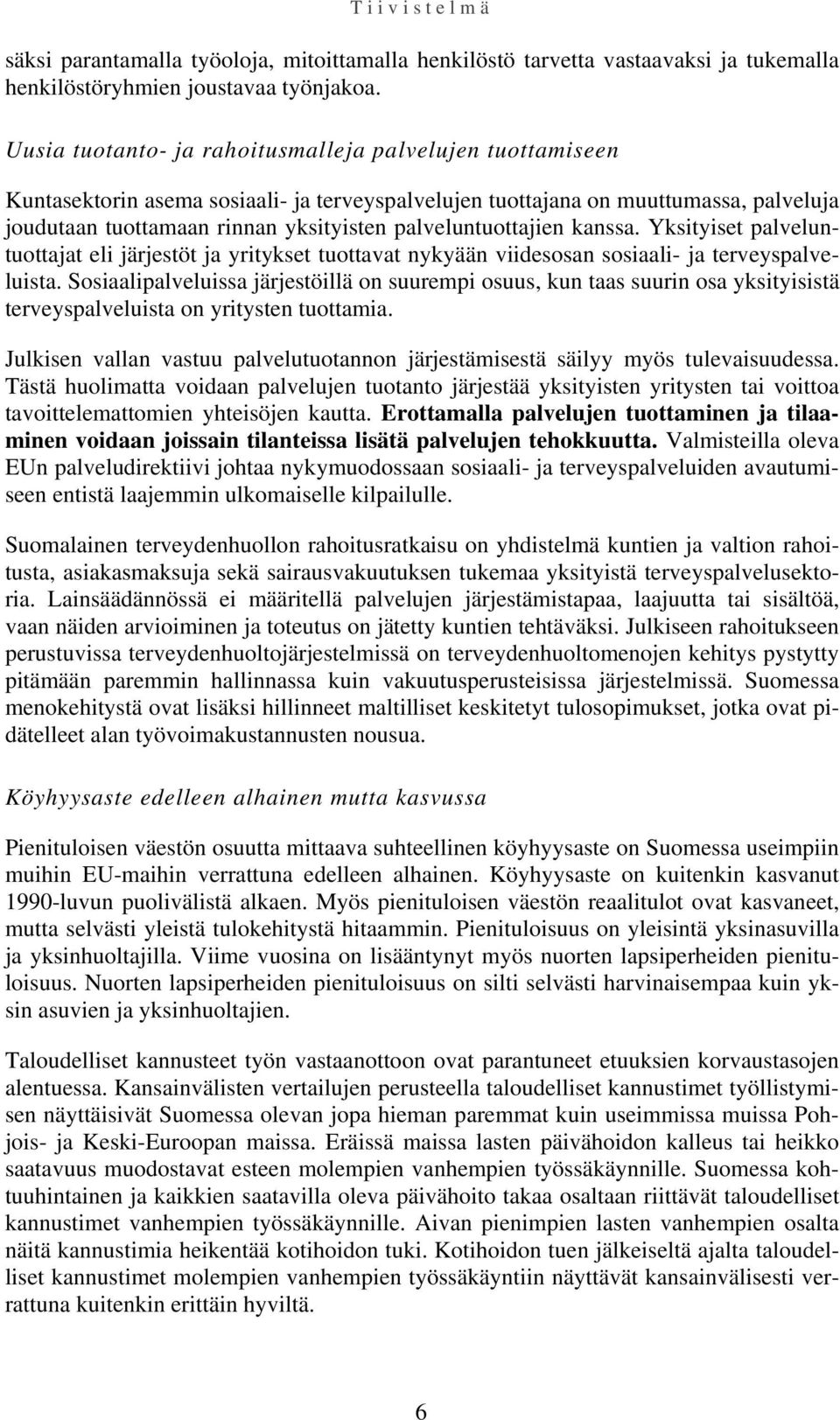 Tiivistelmä

säksi parantamalla työoloja, mitoittamalla henkilöstö tarvetta vastaavaksi ja tukemalla henkilöstöryhmien joustavaa työnjakoa.

Uusia tuotanto- ja rahoitusmalleja palvelujen tuottamiseen

Kuntasektorin asema sosiaali- ja terveyspalvelujen tuottajana on muuttumassa, palveluja joudutaan tuottamaan rinnan yksityisten palveluntuottajien kanssa. Yksityiset palveluntuottajat eli järjestöt ja yritykset tuottavat nykyään viidesosan sosiaali- ja terveyspalveluista. Sosiaalipalveluissa järjestöillä on suurempi osuus, kun taas suurin osa yksityisistä terveyspalveluista on yritysten tuottamia.

Julkisen vallan vastuu palvelutuotannon järjestämisestä säilyy myös tulevaisuudessa. Tästä huolimatta voidaan palvelujen tuotanto järjestää yksityisten yritysten tai voittoa tavoittelemattomien yhteisöjen kautta. Erottamalla palvelujen tuottaminen ja tilaaminen voidaan joissain tilanteissa lisätä palvelujen tehokkuutta. Valmisteilla oleva EUn palveludirektiivi johtaa nykymuodossaan sosiaali- ja terveyspalveluiden avautumiseen entistä laajemmin ulkomaiselle kilpailulle.

Suomalainen terveydenhuollon rahoitusratkaisu on yhdistelmä kuntien ja valtion rahoitusta, asiakasmaksuja sekä sairausvakuutuksen tukemaa yksityistä terveyspalvelusektoria. Lainsäädännössä ei määritellä palvelujen järjestämistapaa, laajuutta tai sisältöä, vaan näiden arvioiminen ja toteutus on jätetty kuntien tehtäväksi. Julkiseen rahoitukseen perustuvissa terveydenhuoltojärjestelmissä on terveydenhuoltomenojen kehitys pystytty pitämään paremmin hallinnassa kuin vakuutusperusteisissa järjestelmissä. Suomessa menokehitystä ovat lisäksi hillinneet maltilliset keskitetyt tulosopimukset, jotka ovat pidätelleet alan työvoimakustannusten nousua.

Köyhyysaste edelleen alhainen mutta kasvussa

Pienituloisen väestön osuutta mittaava suhteellinen köyhyysaste on Suomessa useimpiin muihin EU-maihin verrattuna edelleen alhainen. Köyhyysaste on kuitenkin kasvanut 1990-luvun puolivälistä alkaen. Myös pienituloisen väestön reaalitulot ovat kasvaneet, mutta selvästi yleistä tulokehitystä hitaammin. Pienituloisuus on yleisintä yksinasuvilla ja yksinhuoltajilla. Viime vuosina on lisääntynyt myös nuorten lapsiperheiden pienituloisuus. Nuorten lapsiperheiden pienituloisuus on silti selvästi harvinaisempaa kuin yksin asuvien ja yksinhuoltajien.

Taloudelliset kannusteet työn vastaanottoon ovat parantuneet etuuksien korvaustasojen alentuessa. Kansainvälisten vertailujen perusteella taloudelliset kannustimet työllistymisen näyttäisivät Suomessa olevan jopa hieman paremmat kuin useimmissa muissa Pohjois- ja Keski-Euroopan maissa. Eräissä maissa lasten päivähoidon kalleus tai heikko saatavuus muodostavat esteen molempien vanhempien työssäkäynnille. Suomessa kohtuuhintainen ja kaikkien saatavilla oleva päivähoito takaa osaltaan riittävät taloudelliset kannustimet vanhempien työssäkäynnille. Aivan pienimpien lasten vanhempien osalta näitä kannustimia heikentää kotihoidon tuki. Kotihoidon tuen jälkeiseltä ajalta taloudelliset kannustimet molempien vanhempien työssäkäyntiin näyttävät kansainvälisesti verrattuna kuitenkin erittäin hyviltä.

6